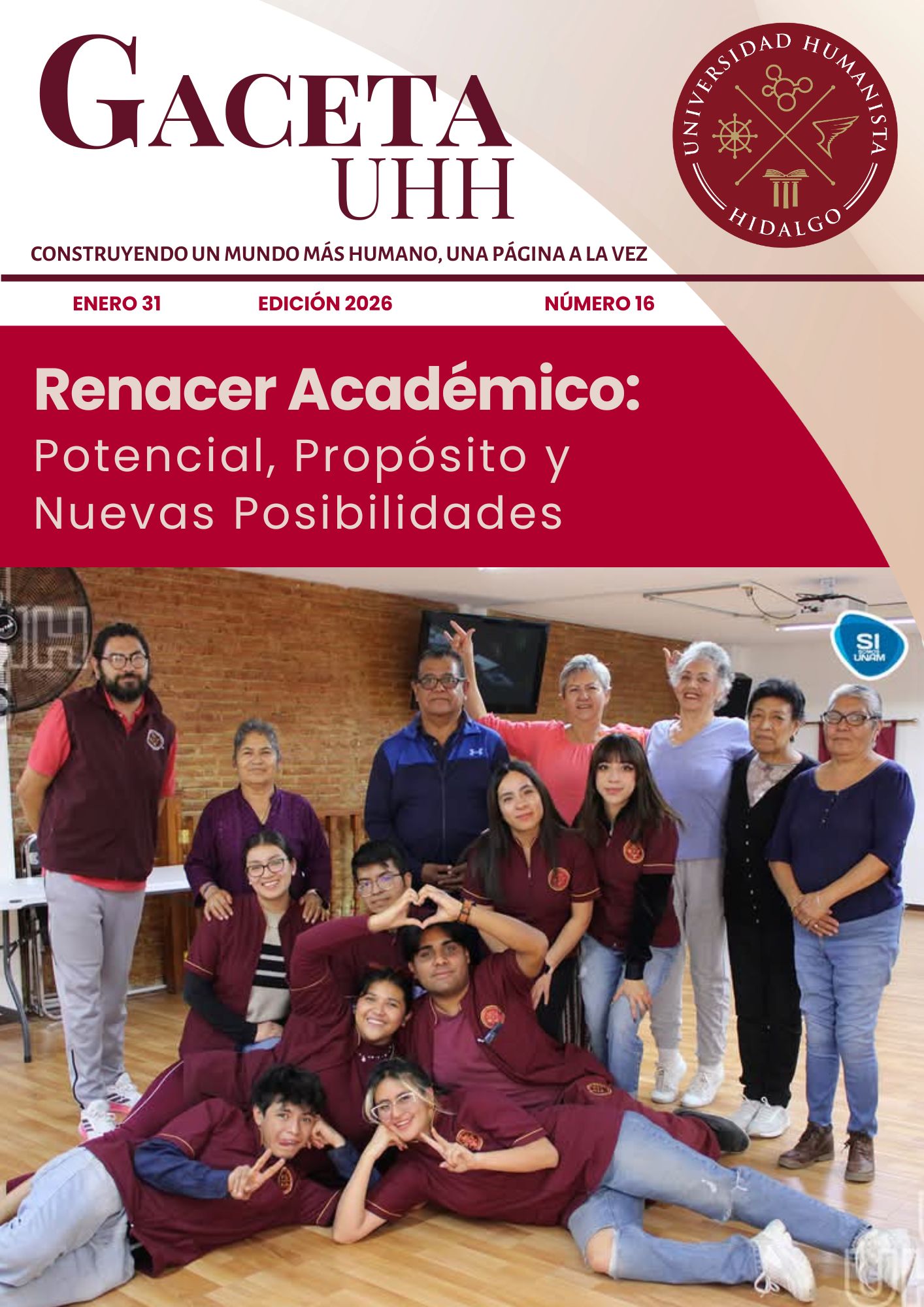 GACETA UHH

UNIVERSIDAD HUMANISTA HIDALGO

CONSTRUYENDO UN MUNDO MÁS HUMANO, UNA PÁGINA A LA VEZ

ENERO 31 EDICIÓN 2026 NÚMERO 16

Renacer Académico:
Potencial, Propósito y Nuevas Posibilidades

SI SOMOS UNAM